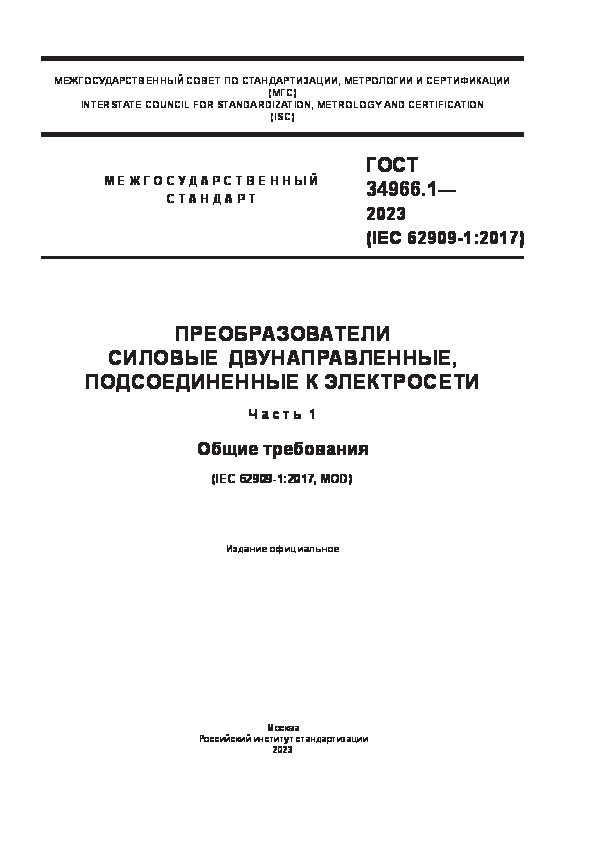 МЕЖГОСУДАРСТВЕННЫЙ СОВЕТ ПО СТАНДАРТИЗАЦИИ, МЕТРОЛОГИИ И СЕРТИФИКАЦИИ
(МГС)
INTERSTATE COUNCIL FOR STANDARDIZATION, METROLOGY AND CERTIFICATION
(ISC)

МЕЖГОСУДАРСТВЕННЫЙ
СТАНДАРТ

ГОСТ
34966.1—
2023
(IEC 62909-1:2017)

ПРЕОБРАЗОВАТЕЛИ
СИЛОВЫЕ ДВУНАПРАВЛЕННЫЕ,
ПОДСОЕДИНЕННЫЕ К ЭЛЕКТРОСЕТИ

Часть 1

Общие требования

(IEC 62909-1:2017, MOD)

Издание официальное

Москва
Российский институт стандартизации
2023